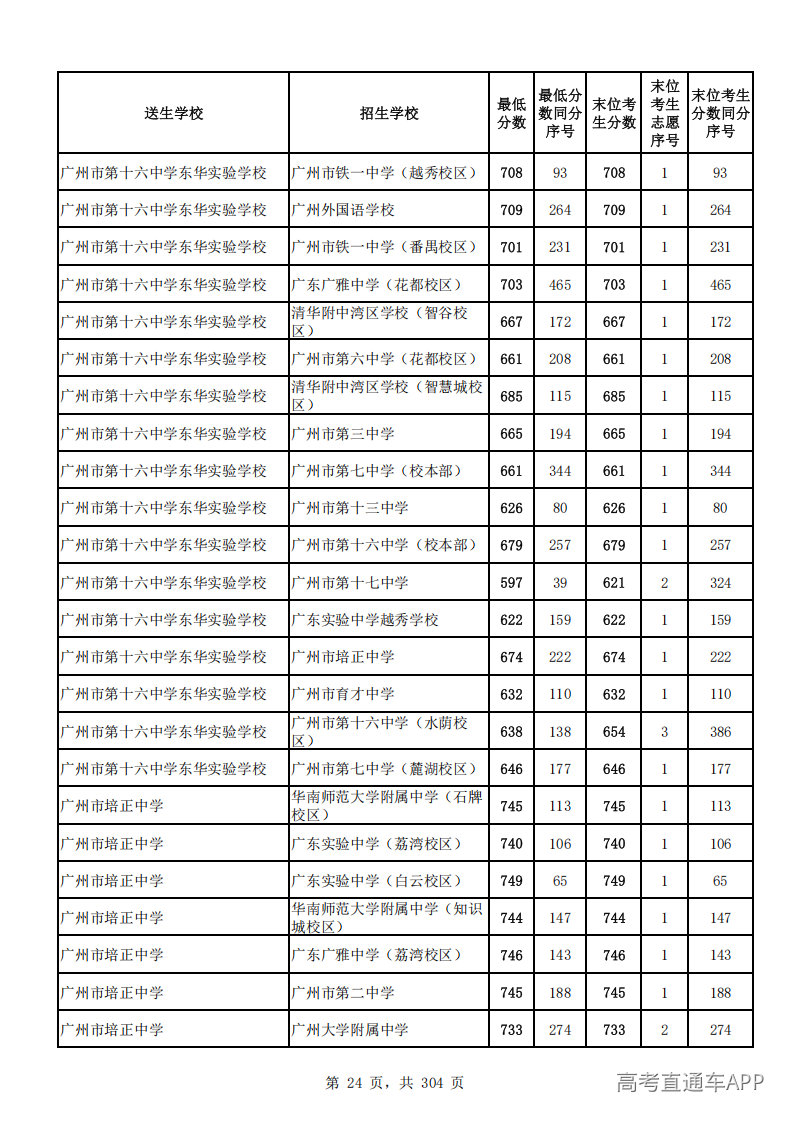 | 送生学校 | 招生学校 | 最低分数 | 最低分数同分序号 | 末位考生分数 | 末位考生志愿序号 | 末位考生分数同分序号 |
|---|---|---|---|---|---|---|
| 广州市第十六中学东华实验学校 | 广州市铁一中学（越秀校区） | 708 | 93 | 708 | 1 | 93 |
| 广州市第十六中学东华实验学校 | 广州外国语学校 | 709 | 264 | 709 | 1 | 264 |
| 广州市第十六中学东华实验学校 | 广州市铁一中学（番禺校区） | 701 | 231 | 701 | 1 | 231 |
| 广州市第十六中学东华实验学校 | 广东广雅中学（花都校区） | 703 | 465 | 703 | 1 | 465 |
| 广州市第十六中学东华实验学校 | 清华附中湾区学校（智谷校区） | 667 | 172 | 667 | 1 | 172 |
| 广州市第十六中学东华实验学校 | 广州市第六中学（花都校区） | 661 | 208 | 661 | 1 | 208 |
| 广州市第十六中学东华实验学校 | 清华附中湾区学校（智慧城校区） | 685 | 115 | 685 | 1 | 115 |
| 广州市第十六中学东华实验学校 | 广州市第三中学 | 665 | 194 | 665 | 1 | 194 |
| 广州市第十六中学东华实验学校 | 广州市第七中学（校本部） | 661 | 344 | 661 | 1 | 344 |
| 广州市第十六中学东华实验学校 | 广州市第十三中学 | 626 | 80 | 626 | 1 | 80 |
| 广州市第十六中学东华实验学校 | 广州市第十六中学（校本部） | 679 | 257 | 679 | 1 | 257 |
| 广州市第十六中学东华实验学校 | 广州市第十七中学 | 597 | 39 | 621 | 2 | 324 |
| 广州市第十六中学东华实验学校 | 广东实验中学越秀学校 | 622 | 159 | 622 | 1 | 159 |
| 广州市第十六中学东华实验学校 | 广州市培正中学 | 674 | 222 | 674 | 1 | 222 |
| 广州市第十六中学东华实验学校 | 广州市育才中学 | 632 | 110 | 632 | 1 | 110 |
| 广州市第十六中学东华实验学校 | 广州市第十六中学（水荫校区） | 638 | 138 | 654 | 3 | 386 |
| 广州市第十六中学东华实验学校 | 广州市第七中学（麓湖校区） | 646 | 177 | 646 | 1 | 177 |
| 广州市培正中学 | 华南师范大学附属中学（石牌校区） | 745 | 113 | 745 | 1 | 113 |
| 广州市培正中学 | 广东实验中学（荔湾校区） | 740 | 106 | 740 | 1 | 106 |
| 广州市培正中学 | 广东实验中学（白云校区） | 749 | 65 | 749 | 1 | 65 |
| 广州市培正中学 | 华南师范大学附属中学（知识城校区） | 744 | 147 | 744 | 1 | 147 |
| 广州市培正中学 | 广东广雅中学（荔湾校区） | 746 | 143 | 746 | 1 | 143 |
| 广州市培正中学 | 广州市第二中学 | 745 | 188 | 745 | 1 | 188 |
| 广州市培正中学 | 广州大学附属中学 | 733 | 274 | 733 | 2 | 274 |

第 24 页，共 304 页

高考直通车APP